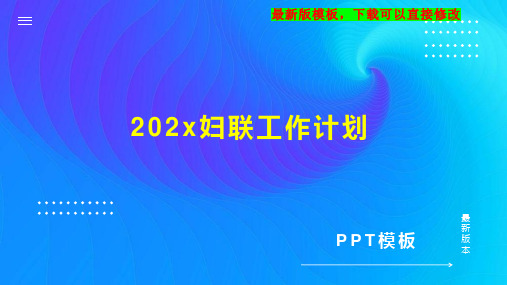 最新版模板，下载可以直接修改

202x妇联工作计划

PPT模板

最新版本